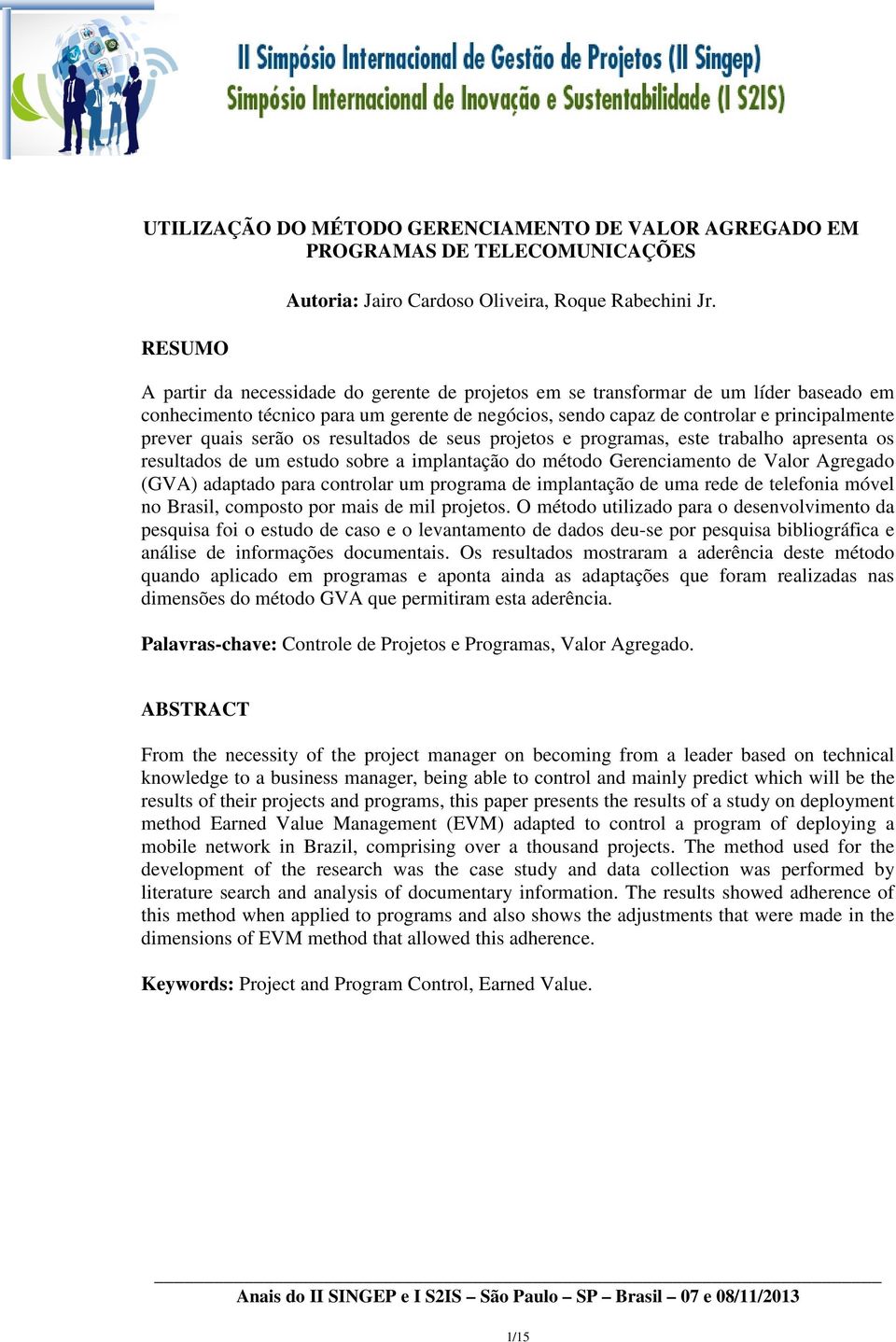 II Simpósio Internacional de Gestão de Projetos (II Singep)
Simpósio Internacional de Inovação e Sustentabilidade (I S2IS)

UTILIZAÇÃO DO MÉTODO GERENCIAMENTO DE VALOR AGREGADO EM PROGRAMAS DE TELECOMUNICAÇÕES

Autoria: Jairo Cardoso Oliveira, Roque Rabechini Jr.

RESUMO

A partir da necessidade do gerente de projetos em se transformar de um líder baseado em conhecimento técnico para um gerente de negócios, sendo capaz de controlar e principalmente prever quais serão os resultados de seus projetos e programas, este trabalho apresenta os resultados de um estudo sobre a implantação do método Gerenciamento de Valor Agregado (GVA) adaptado para controlar um programa de implantação de uma rede de telefonia móvel no Brasil, composto por mais de mil projetos. O método utilizado para o desenvolvimento da pesquisa foi o estudo de caso e o levantamento de dados deu-se por pesquisa bibliográfica e análise de informações documentais. Os resultados mostraram a aderência deste método quando aplicado em programas e aponta ainda as adaptações que foram realizadas nas dimensões do método GVA que permitiram esta aderência.

Palavras-chave: Controle de Projetos e Programas, Valor Agregado.

ABSTRACT

From the necessity of the project manager on becoming from a leader based on technical knowledge to a business manager, being able to control and mainly predict which will be the results of their projects and programs, this paper presents the results of a study on deployment method Earned Value Management (EVM) adapted to control a program of deploying a mobile network in Brazil, comprising over a thousand projects. The method used for the development of the research was the case study and data collection was performed by literature search and analysis of documentary information. The results showed adherence of this method when applied to programs and also shows the adjustments that were made in the dimensions of EVM method that allowed this adherence.

Keywords: Project and Program Control, Earned Value.

Anais do II SINGEP e I S2IS – São Paulo – SP – Brasil – 07 e 08/11/2013

1/15